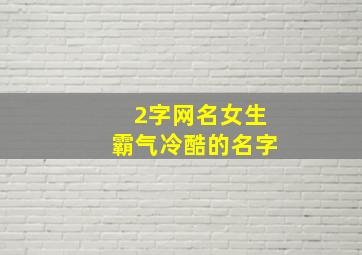 2字网名女生
霸气冷酷的名字